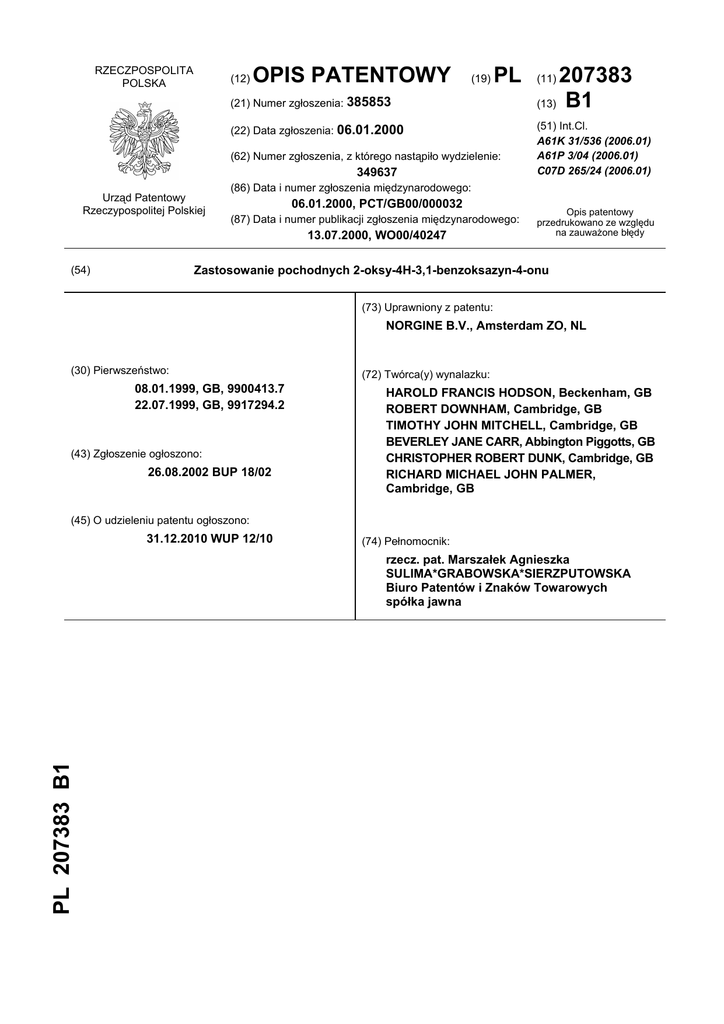 RZECZPOSPOLITA POLSKA

Urząd Patentowy Rzeczypospolitej Polskiej

(12) OPIS PATENTOWY (19) PL (11) 207383

(13) B1

(21) Numer zgłoszenia: 385853

(22) Data zgłoszenia: 06.01.2000

(62) Numer zgłoszenia, z którego nastąpiło wydzielenie: 349637

(86) Data i numer zgłoszenia międzynarodowego: 06.01.2000, PCT/GB00/000032

(87) Data i numer publikacji zgłoszenia międzynarodowego: 13.07.2000, WO00/40247

(51) Int.Cl.
A61K 31/536 (2006.01)
A61P 3/04 (2006.01)
C07D 265/24 (2006.01)

Opis patentowy przedrukowano ze względu na zauważone błędy

(54) Zastosowanie pochodnych 2-oksy-4H-3,1-benzoksazyn-4-onu

(30) Pierwszeństwo:
08.01.1999, GB, 9900413.7
22.07.1999, GB, 9917294.2

(43) Zgłoszenie ogłoszono:
26.08.2002 BUP 18/02

(45) O udzieleniu patentu ogłoszono:
31.12.2010 WUP 12/10

(73) Uprawniony z patentu:
NORGINE B.V., Amsterdam ZO, NL

(72) Twórca(y) wynalazku:
HAROLD FRANCIS HODSON, Beckenham, GB
ROBERT DOWNHAM, Cambridge, GB
TIMOTHY JOHN MITCHELL, Cambridge, GB
BEVERLEY JANE CARR, Abbington Piggotts, GB
CHRISTOPHER ROBERT DUNK, Cambridge, GB
RICHARD MICHAEL JOHN PALMER, Cambridge, GB

(74) Pełnomocnik:
rzecz. pat. Marszałek Agnieszka SULIMA*GRABOWSKA*SIERZPUTOWSKA Biuro Patentów i Znaków Towarowych spółka jawna

PL 207383 B1